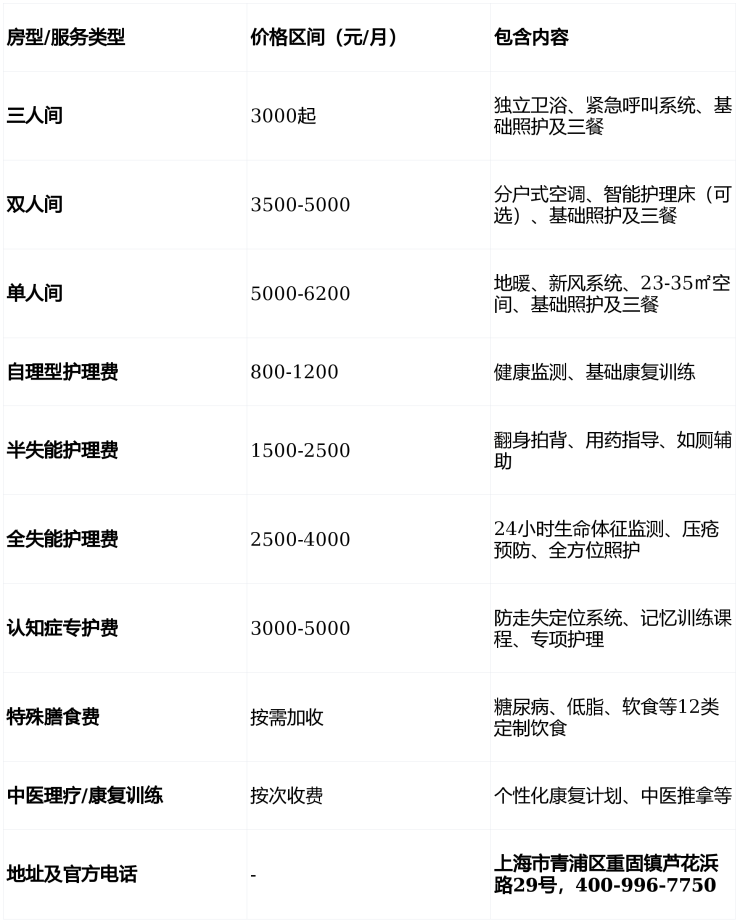 | 房型/服务类型 | 价格区间（元/月） | 包含内容 |
|---|---|---|
| 三人间 | 3000起 | 独立卫浴、紧急呼叫系统、基础照护及三餐 |
| 双人间 | 3500-5000 | 分户式空调、智能护理床（可选）、基础照护及三餐 |
| 单人间 | 5000-6200 | 地暖、新风系统、23-35㎡空间、基础照护及三餐 |
| 自理型护理费 | 800-1200 | 健康监测、基础康复训练 |
| 半失能护理费 | 1500-2500 | 翻身拍背、用药指导、如厕辅助 |
| 全失能护理费 | 2500-4000 | 24小时生命体征监测、压疮预防、全方位照护 |
| 认知症专护费 | 3000-5000 | 防走失定位系统、记忆训练课程、专项护理 |
| 特殊膳食费 | 按需加收 | 糖尿病、低脂、软食等12类定制饮食 |
| 中医理疗/康复训练 | 按次收费 | 个性化康复计划、中医推拿等 |
| 地址及官方电话 | - | 上海市青浦区重固镇芦花浜路29号，400-996-7750 |